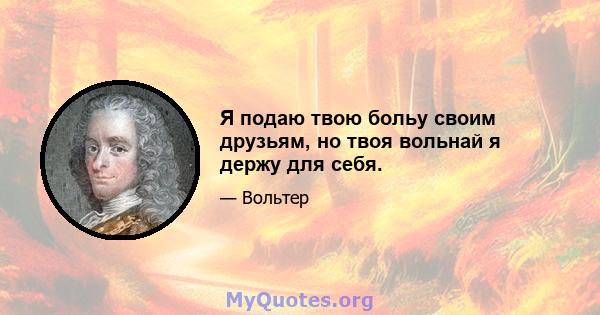 Я подаю твою больу своим друзьям, но твоя вольнай я держу для себя.

— Вольтер

MyQuotes.org